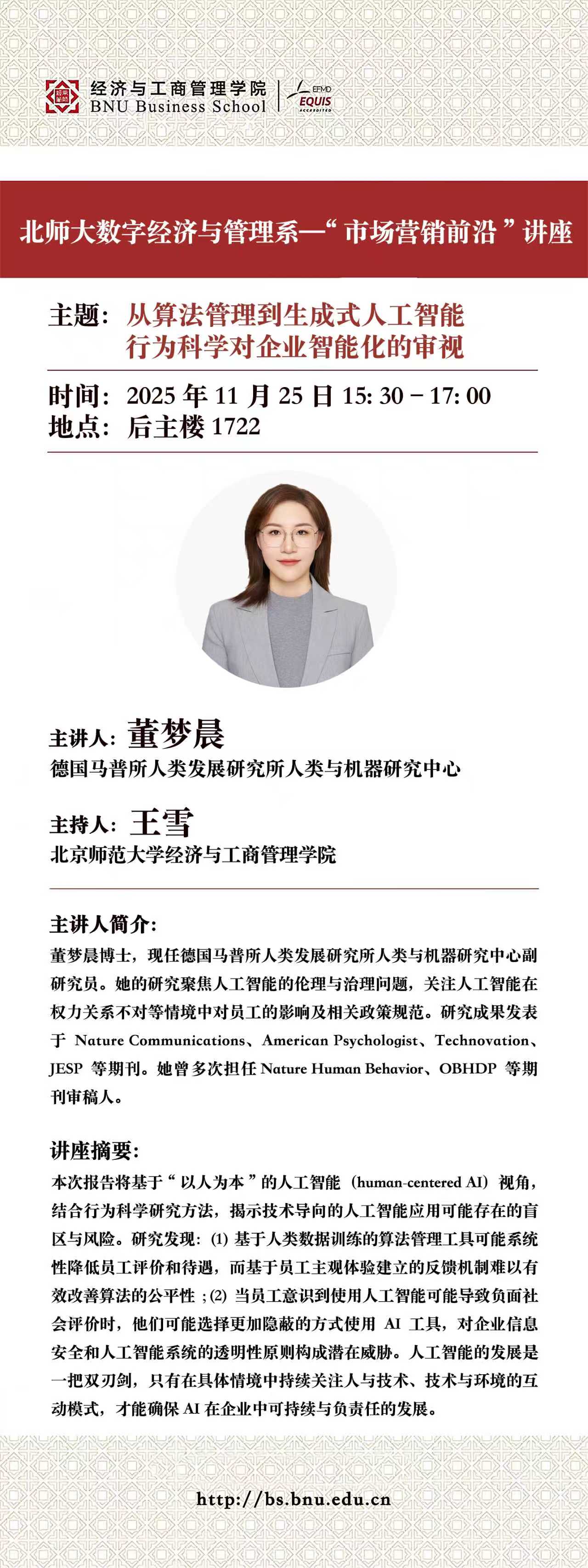 经济与工商管理学院
BNU Business School
EFMD EQUIS ACCREDITED

北师大数字经济与管理系—“市场营销前沿”讲座

主题：从算法管理到生成式人工智能
行为科学对企业智能化的审视

时间：2025 年 11 月 25 日 15: 30 – 17: 00
地点：后主楼 1722

主讲人：董梦晨
德国马普所人类发展研究所人类与机器研究中心

主持人：王雪
北京师范大学经济与工商管理学院

主讲人简介：
董梦晨博士，现任德国马普所人类发展研究所人类与机器研究中心副研究员。她的研究聚焦人工智能的伦理与治理问题，关注人工智能在权力关系不对等情境中对员工的影响及相关政策规范。研究成果发表于 Nature Communications、American Psychologist、Technovation、JESP 等期刊。她曾多次担任 Nature Human Behavior、OBHDP 等期刊审稿人。

讲座摘要：
本次报告将基于“以人为本”的人工智能（human-centered AI）视角，结合行为科学研究方法，揭示技术导向的人工智能应用可能存在的盲区与风险。研究发现：(1) 基于人类数据训练的算法管理工具可能系统性降低员工评价和待遇，而基于员工主观体验建立的反馈机制难以有效改善算法的公平性；(2) 当员工意识到使用人工智能可能导致负面社会评价时，他们可能选择更加隐蔽的方式使用 AI 工具，对企业信息安全和人工智能系统的透明性原则构成潜在威胁。人工智能的发展是一把双刃剑，只有在具体情境中持续关注人与技术、技术与环境的互动模式，才能确保 AI 在企业中可持续与负责任的发展。

http://bs.bnu.edu.cn